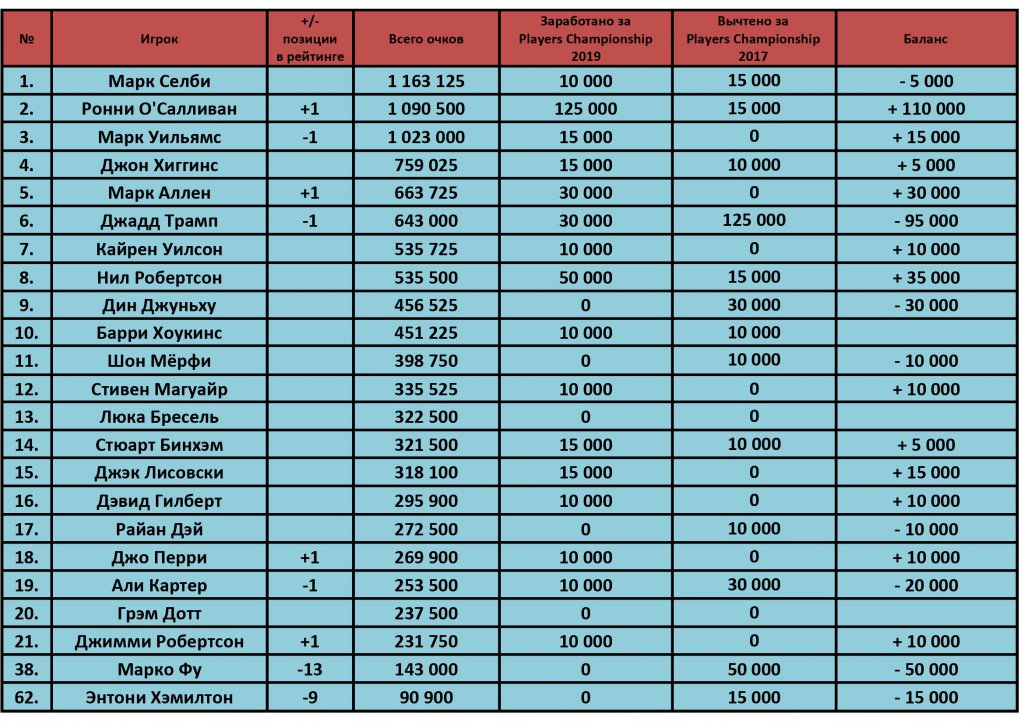 | № | Игрок | +/- позиции в рейтинге | Всего очков | Заработано за Players Championship 2019 | Вычтено за Players Championship 2017 | Баланс |
|---|---|---|---|---|---|---|
| 1. | Марк Селби | | 1 163 125 | 10 000 | 15 000 | - 5 000 |
| 2. | Ронни О'Салливан | +1 | 1 090 500 | 125 000 | 15 000 | + 110 000 |
| 3. | Марк Уильямс | -1 | 1 023 000 | 15 000 | 0 | + 15 000 |
| 4. | Джон Хиггинс | | 759 025 | 15 000 | 10 000 | + 5 000 |
| 5. | Марк Аллен | +1 | 663 725 | 30 000 | 0 | + 30 000 |
| 6. | Джадд Трамп | -1 | 643 000 | 30 000 | 125 000 | - 95 000 |
| 7. | Кайрен Уилсон | | 535 725 | 10 000 | 0 | + 10 000 |
| 8. | Нил Робертсон | | 535 500 | 50 000 | 15 000 | + 35 000 |
| 9. | Дин Джуньху | | 456 525 | 0 | 30 000 | - 30 000 |
| 10. | Барри Хоукинс | | 451 225 | 10 000 | 10 000 | |
| 11. | Шон Мёрфи | | 398 750 | 0 | 10 000 | - 10 000 |
| 12. | Стивен Магуайр | | 335 525 | 10 000 | 0 | + 10 000 |
| 13. | Люка Бресель | | 322 500 | 0 | 0 | |
| 14. | Стюарт Бинхэм | | 321 500 | 15 000 | 10 000 | + 5 000 |
| 15. | Джэк Лисовски | | 318 100 | 15 000 | 0 | + 15 000 |
| 16. | Дэвид Гилберт | | 295 900 | 10 000 | 0 | + 10 000 |
| 17. | Райан Дэй | | 272 500 | 0 | 10 000 | - 10 000 |
| 18. | Джо Перри | +1 | 269 900 | 10 000 | 0 | + 10 000 |
| 19. | Али Картер | -1 | 253 500 | 10 000 | 30 000 | - 20 000 |
| 20. | Грэм Дотт | | 237 500 | 0 | 0 | |
| 21. | Джимми Робертсон | +1 | 231 750 | 10 000 | 0 | + 10 000 |
| 38. | Марко Фу | -13 | 143 000 | 0 | 50 000 | - 50 000 |
| 62. | Энтони Хэмилтон | -9 | 90 900 | 0 | 15 000 | - 15 000 |